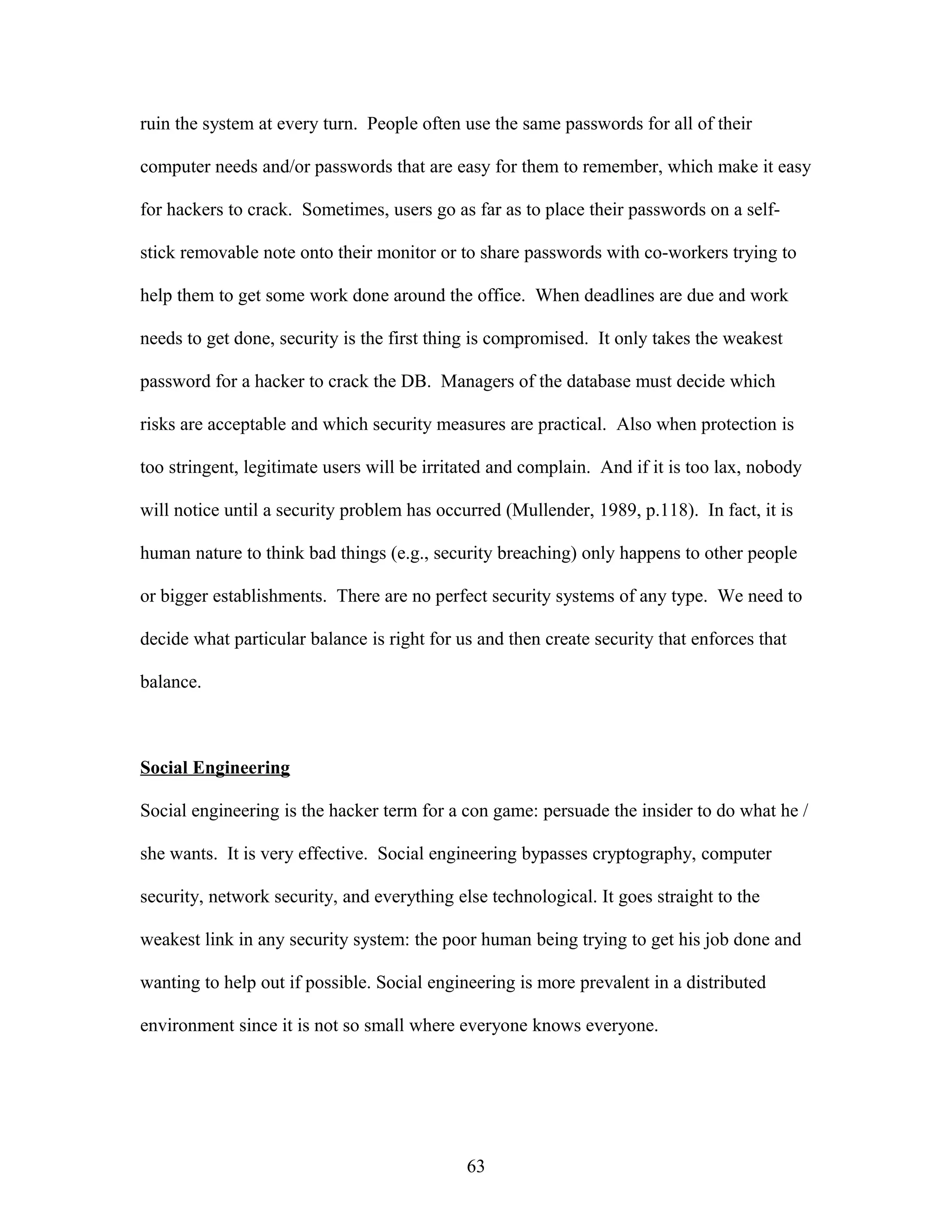 ruin the system at every turn. People often use the same passwords for all of their computer needs and/or passwords that are easy for them to remember, which make it easy for hackers to crack. Sometimes, users go as far as to place their passwords on a self-stick removable note onto their monitor or to share passwords with co-workers trying to help them to get some work done around the office. When deadlines are due and work needs to get done, security is the first thing is compromised. It only takes the weakest password for a hacker to crack the DB. Managers of the database must decide which risks are acceptable and which security measures are practical. Also when protection is too stringent, legitimate users will be irritated and complain. And if it is too lax, nobody will notice until a security problem has occurred (Mullender, 1989, p.118). In fact, it is human nature to think bad things (e.g., security breaching) only happens to other people or bigger establishments. There are no perfect security systems of any type. We need to decide what particular balance is right for us and then create security that enforces that balance.

Social Engineering

Social engineering is the hacker term for a con game: persuade the insider to do what he / she wants. It is very effective. Social engineering bypasses cryptography, computer security, network security, and everything else technological. It goes straight to the weakest link in any security system: the poor human being trying to get his job done and wanting to help out if possible. Social engineering is more prevalent in a distributed environment since it is not so small where everyone knows everyone.

63